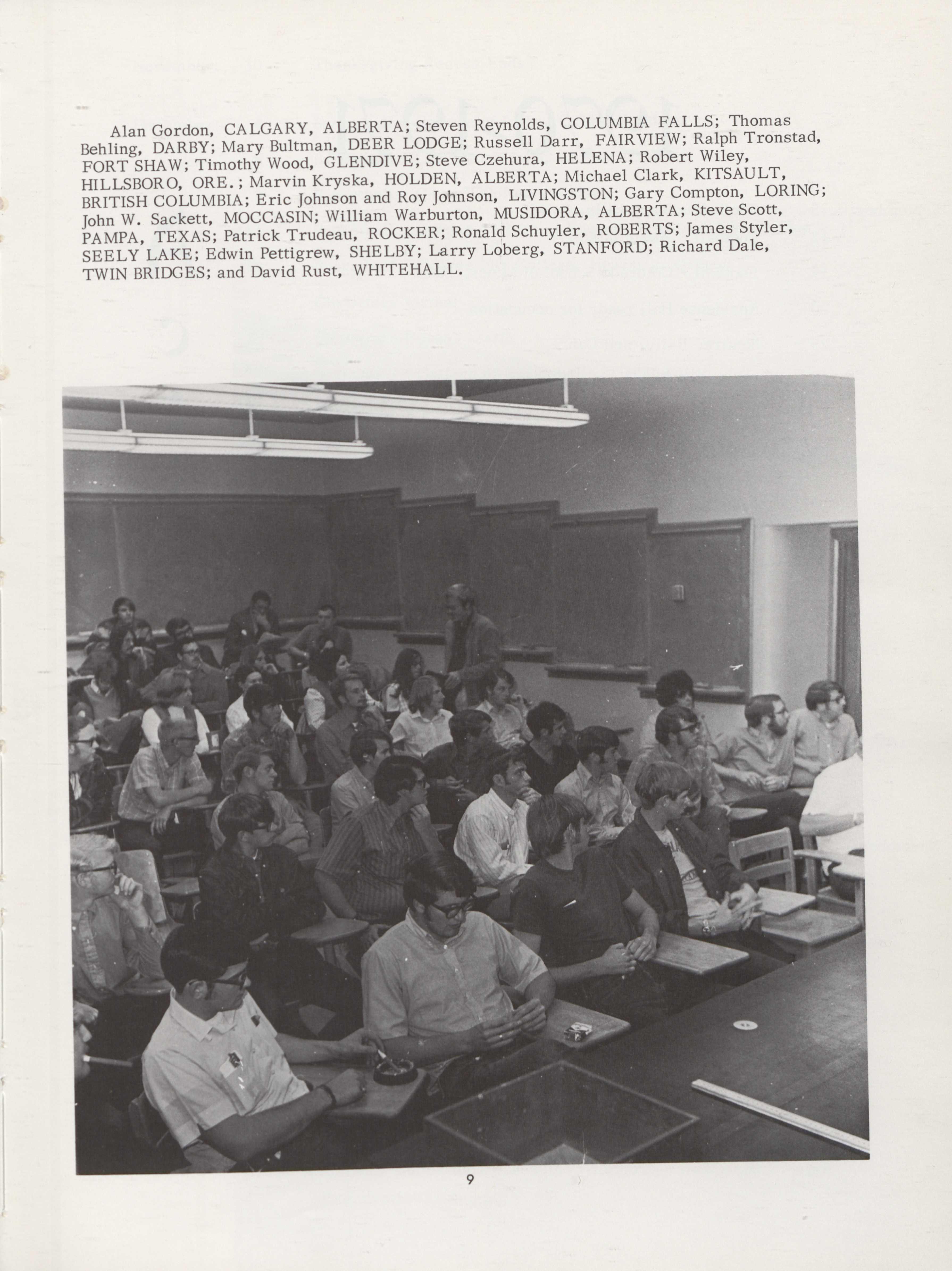 Alan Gordon, CALGARY, ALBERTA; Steven Reynolds, COLUMBIA FALLS; Thomas Behling, DARBY; Mary Bultman, DEER LODGE; Russell Darr, FAIRVIEW; Ralph Tronstad, FORT SHAW; Timothy Wood, GLENDIVE; Steve Czehura, HELENA; Robert Wiley, HILLSBORO, ORE.; Marvin Kryska, HOLDEN, ALBERTA; Michael Clark, KITSAULT, BRITISH COLUMBIA; Eric Johnson and Roy Johnson, LIVINGSTON; Gary Compton, LORING; John W. Sackett, MOCCASIN; William Warburton, MUSIDORA, ALBERTA; Steve Scott, PAMPA, TEXAS; Patrick Trudeau, ROCKER; Ronald Schuyler, ROBERTS; James Styler, SEELY LAKE; Edwin Pettigrew, SHELBY; Larry Loberg, STANFORD; Richard Dale, TWIN BRIDGES; and David Rust, WHITEHALL.

9